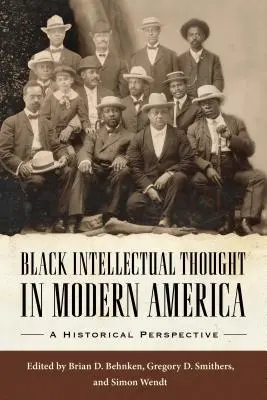 BLACK INTELLECTUAL THOUGHT IN MODERN AMERICA

A HISTORICAL PERSPECTIVE

Edited by Brian D. Behnken, Gregory D. Smithers, and Simon Wendt